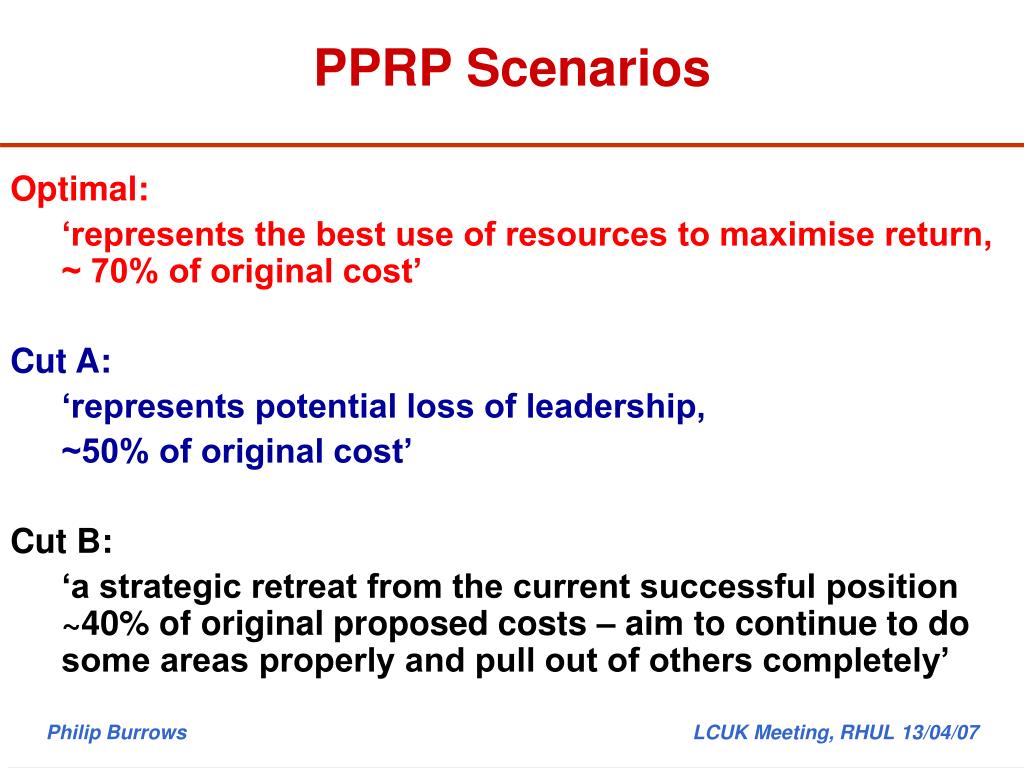 PPRP Scenarios

Optimal:

‘represents the best use of resources to maximise return, ~ 70% of original cost’

Cut A:

‘represents potential loss of leadership,

~50% of original cost’

Cut B:

‘a strategic retreat from the current successful position ~40% of original proposed costs – aim to continue to do some areas properly and pull out of others completely’

Philip Burrows

LCUK Meeting, RHUL 13/04/07